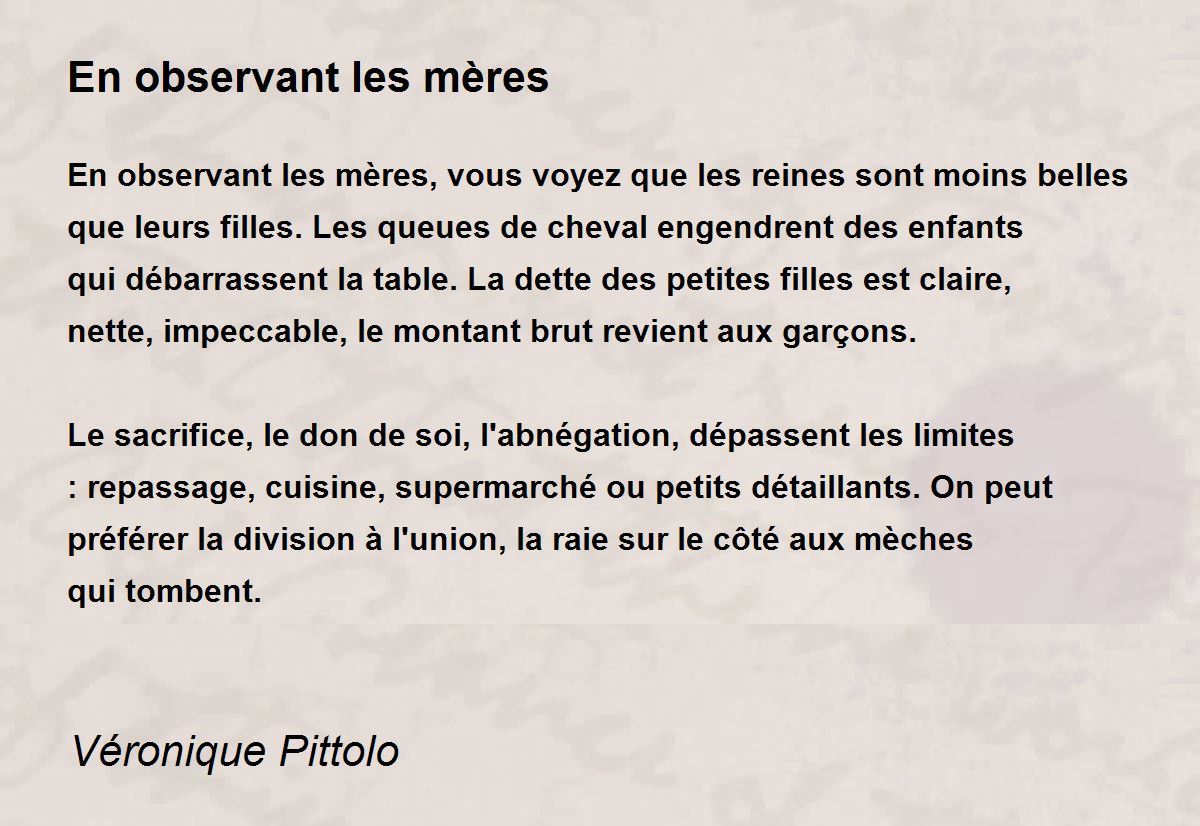 En observant les mères

En observant les mères, vous voyez que les reines sont moins belles
que leurs filles. Les queues de cheval engendrent des enfants
qui débarrassent la table. La dette des petites filles est claire,
nette, impeccable, le montant brut revient aux garçons.

Le sacrifice, le don de soi, l'abnégation, dépassent les limites
: repassage, cuisine, supermarché ou petits détaillants. On peut
préférer la division à l'union, la raie sur le côté aux mèches
qui tombent.

Véronique Pittolo